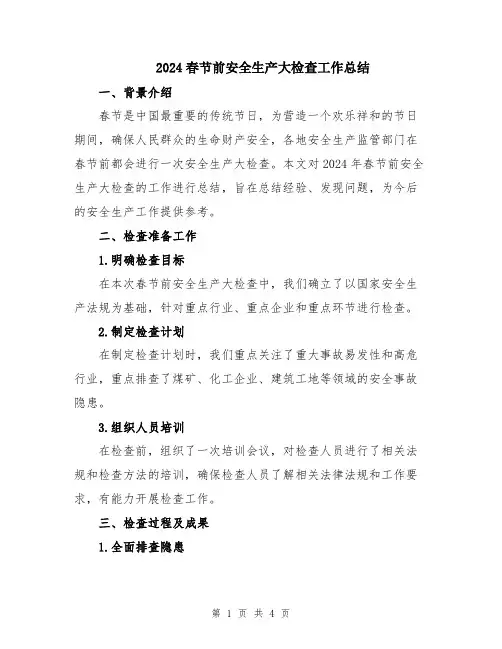 2024春节前安全生产大检查工作总结

一、背景介绍

春节是中国最重要的传统节日，为营造一个欢乐祥和的节日期间，确保人民群众的生命财产安全，各地安全生产监管部门在春节前都会进行一次安全生产大检查。本文对2024年春节前安全生产大检查的工作进行总结，旨在总结经验、发现问题，为今后的安全生产工作提供参考。

二、检查准备工作

1.明确检查目标

在本次春节前安全生产大检查中，我们确立了以国家安全生产法规为基础，针对重点行业、重点企业和重点环节进行检查。

2.制定检查计划

在制定检查计划时，我们重点关注了重大事故易发性和高危行业，重点排查了煤矿、化工企业、建筑工地等领域的安全事故隐患。

3.组织人员培训

在检查前，组织了一次培训会议，对检查人员进行了相关法规和检查方法的培训，确保检查人员了解相关法律法规和工作要求，有能力开展检查工作。

三、检查过程及成果

1.全面排查隐患

第 1 页 共 4 页